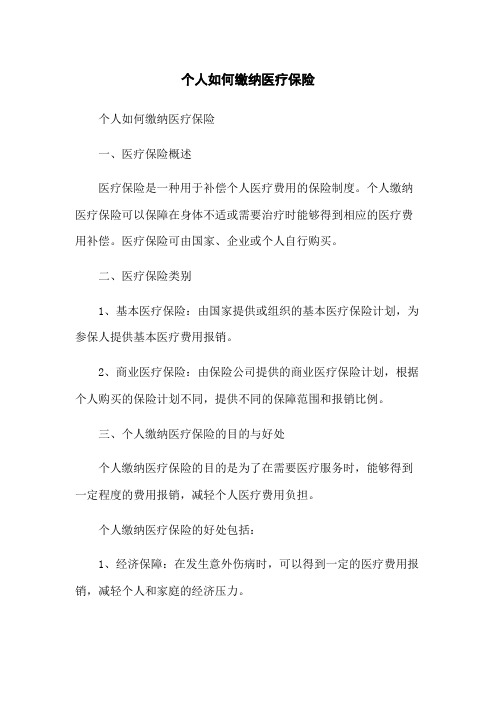 个人如何缴纳医疗保险

个人如何缴纳医疗保险

一、医疗保险概述

医疗保险是一种用于补偿个人医疗费用的保险制度。个人缴纳医疗保险可以保障在身体不适或需要治疗时能够得到相应的医疗费用补偿。医疗保险可由国家、企业或个人自行购买。

二、医疗保险类别

1、基本医疗保险：由国家提供或组织的基本医疗保险计划，为参保人提供基本医疗费用报销。

2、商业医疗保险：由保险公司提供的商业医疗保险计划，根据个人购买的保险计划不同，提供不同的保障范围和报销比例。

三、个人缴纳医疗保险的目的与好处

个人缴纳医疗保险的目的是为了在需要医疗服务时，能够得到一定程度的费用报销，减轻个人医疗费用负担。

个人缴纳医疗保险的好处包括：

1、经济保障：在发生意外伤病时，可以得到一定的医疗费用报销，减轻个人和家庭的经济压力。